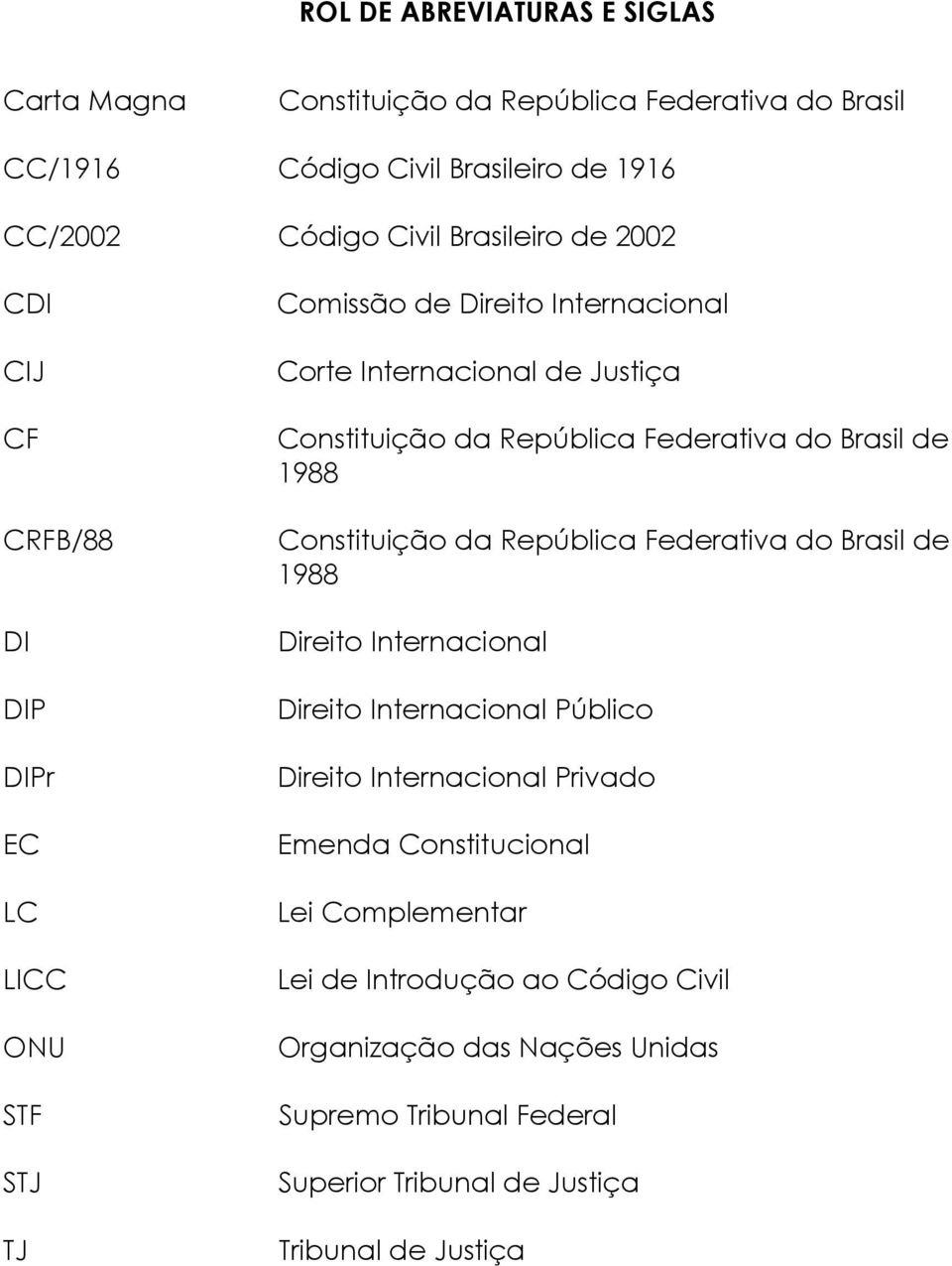 ROL DE ABREVIATURAS E SIGLAS

| | |
|---|---|
| Carta Magna | Constituição da República Federativa do Brasil |
| CC/1916 | Código Civil Brasileiro de 1916 |
| CC/2002 | Código Civil Brasileiro de 2002 |
| CDI | Comissão de Direito Internacional |
| CIJ | Corte Internacional de Justiça |
| CF | Constituição da República Federativa do Brasil de 1988 |
| CRFB/88 | Constituição da República Federativa do Brasil de 1988 |
| DI | Direito Internacional |
| DIP | Direito Internacional Público |
| DIPr | Direito Internacional Privado |
| EC | Emenda Constitucional |
| LC | Lei Complementar |
| LICC | Lei de Introdução ao Código Civil |
| ONU | Organização das Nações Unidas |
| STF | Supremo Tribunal Federal |
| STJ | Superior Tribunal de Justiça |
| TJ | Tribunal de Justiça |